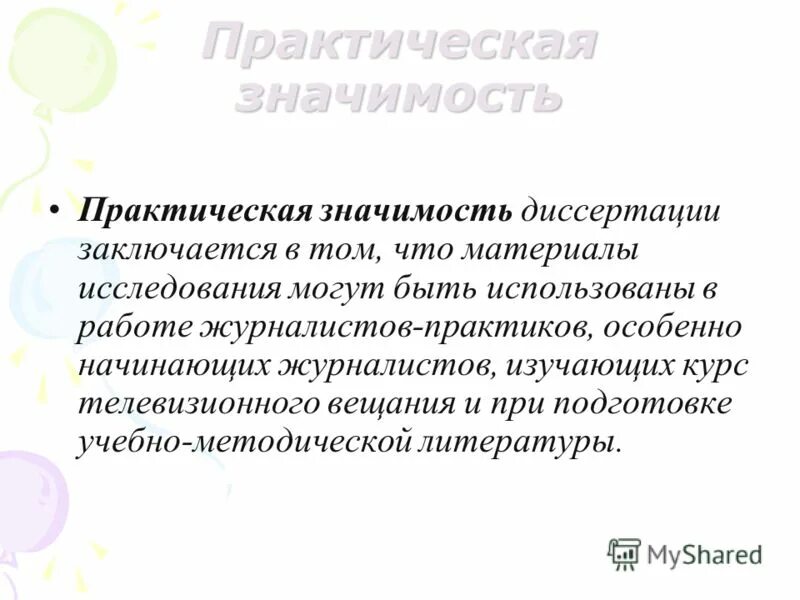 Практическая значимость

• Практическая значимость диссертации заключается в том, что материалы исследования могут быть использованы в работе журналистов-практиков, особенно начинающих журналистов, изучающих курс телевизионного вещания и при подготовке учебно-методической литературы.

MyShared